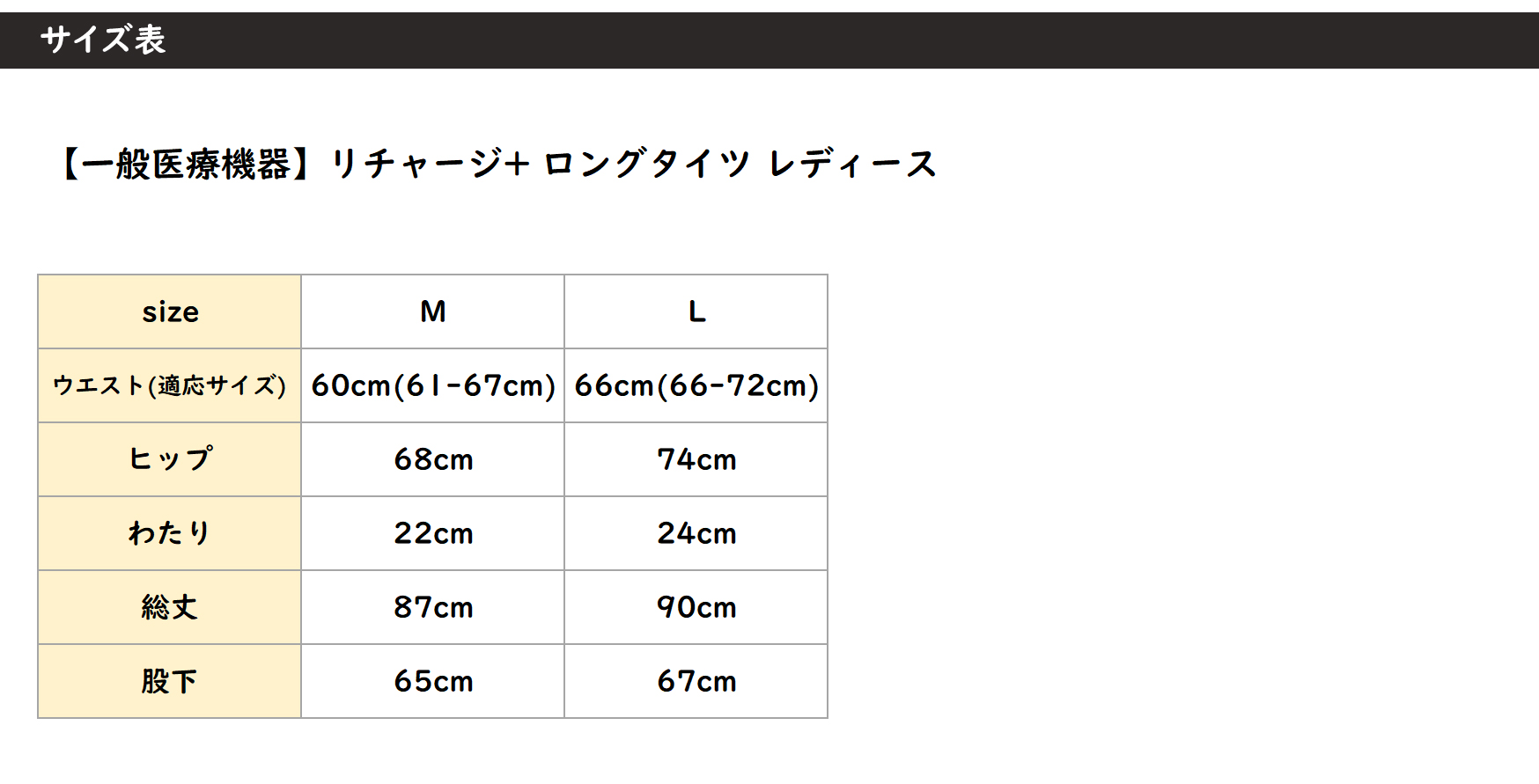 サイズ表

【一般医療機器】リチャージ+ ロングタイツ レディース

| size | M | L |
|---|---|---|
| ウエスト(適応サイズ) | 60cm(61-67cm) | 66cm(66-72cm) |
| ヒップ | 68cm | 74cm |
| わたり | 22cm | 24cm |
| 総丈 | 87cm | 90cm |
| 股下 | 65cm | 67cm |